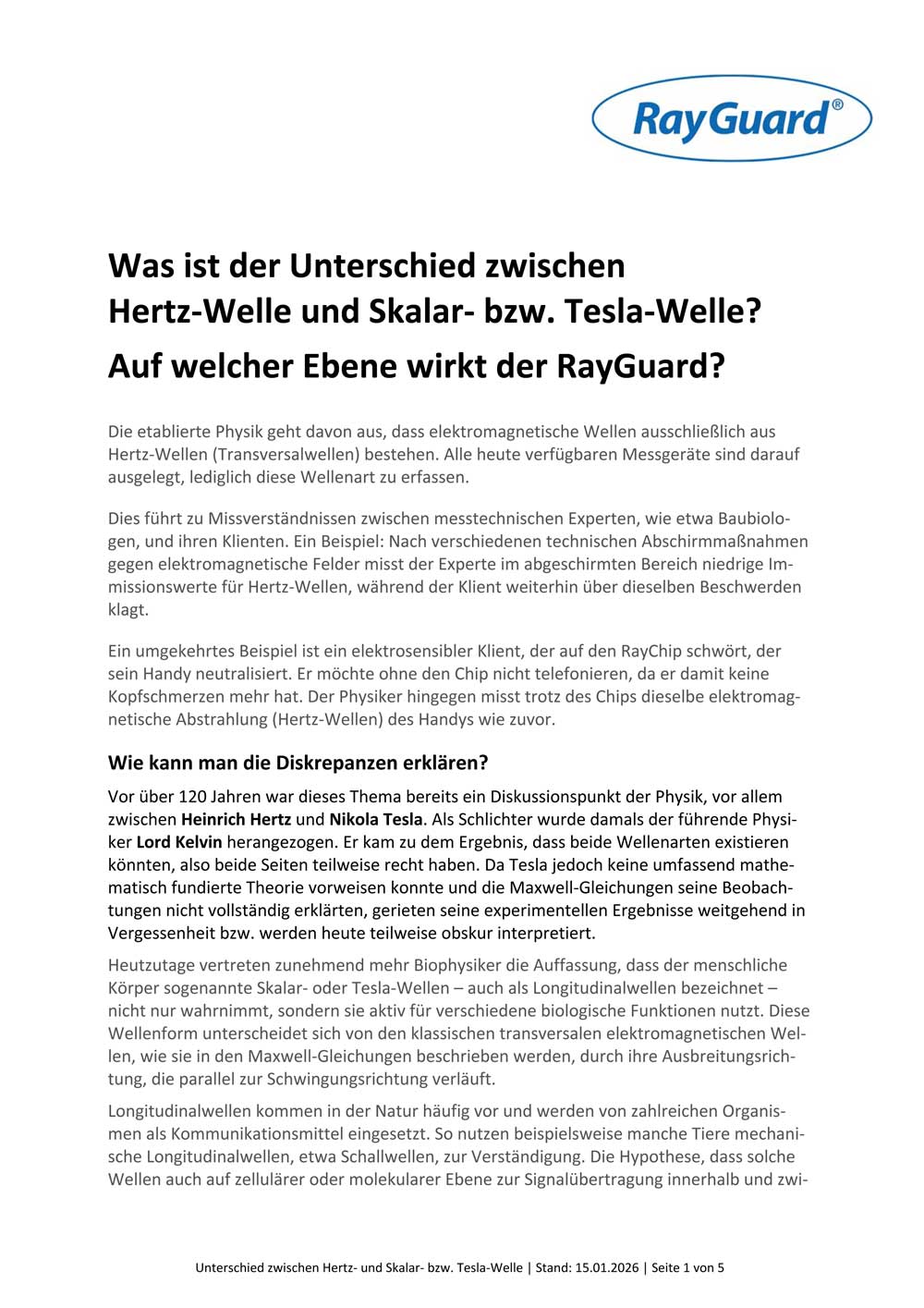 RayGuard®

Was ist der Unterschied zwischen Hertz-Welle und Skalar- bzw. Tesla-Welle?

Auf welcher Ebene wirkt der RayGuard?

Die etablierte Physik geht davon aus, dass elektromagnetische Wellen ausschließlich aus Hertz-Wellen (Transversalwellen) bestehen. Alle heute verfügbaren Messgeräte sind darauf ausgelegt, lediglich diese Wellenart zu erfassen.

Dies führt zu Missverständnissen zwischen messtechnischen Experten, wie etwa Baubiologen, und ihren Klienten. Ein Beispiel: Nach verschiedenen technischen Abschirmmaßnahmen gegen elektromagnetische Felder misst der Experte im abgeschirmten Bereich niedrige Immissionswerte für Hertz-Wellen, während der Klient weiterhin über dieselben Beschwerden klagt.

Ein umgekehrtes Beispiel ist ein elektrosensibler Klient, der auf den RayChip schwört, der sein Handy neutralisiert. Er möchte ohne den Chip nicht telefonieren, da er damit keine Kopfschmerzen mehr hat. Der Physiker hingegen misst trotz des Chips dieselbe elektromagnetische Abstrahlung (Hertz-Wellen) des Handys wie zuvor.

Wie kann man die Diskrepanzen erklären?

Vor über 120 Jahren war dieses Thema bereits ein Diskussionspunkt der Physik, vor allem zwischen Heinrich Hertz und Nikola Tesla. Als Schlichter wurde damals der führende Physiker Lord Kelvin herangezogen. Er kam zu dem Ergebnis, dass beide Wellenarten existieren könnten, also beide Seiten teilweise recht haben. Da Tesla jedoch keine umfassend mathematisch fundierte Theorie vorweisen konnte und die Maxwell-Gleichungen seine Beobachtungen nicht vollständig erklärten, gerieten seine experimentellen Ergebnisse weitgehend in Vergessenheit bzw. werden heute teilweise obskur interpretiert.

Heutzutage vertreten zunehmend mehr Biophysiker die Auffassung, dass der menschliche Körper sogenannte Skalar- oder Tesla-Wellen – auch als Longitudinalwellen bezeichnet – nicht nur wahrnimmt, sondern sie aktiv für verschiedene biologische Funktionen nutzt. Diese Wellenform unterscheidet sich von den klassischen transversalen elektromagnetischen Wellen, wie sie in den Maxwell-Gleichungen beschrieben werden, durch ihre Ausbreitungsrichtung, die parallel zur Schwingungsrichtung verläuft.

Longitudinalwellen kommen in der Natur häufig vor und werden von zahlreichen Organismen als Kommunikationsmittel eingesetzt. So nutzen beispielsweise manche Tiere mechanische Longitudinalwellen, etwa Schallwellen, zur Verständigung. Die Hypothese, dass solche Wellen auch auf zellulärer oder molekularer Ebene zur Signalübertragung innerhalb und zwi-

Unterschied zwischen Hertz- und Skalar- bzw. Tesla-Welle | Stand: 15.01.2026 | Seite 1 von 5